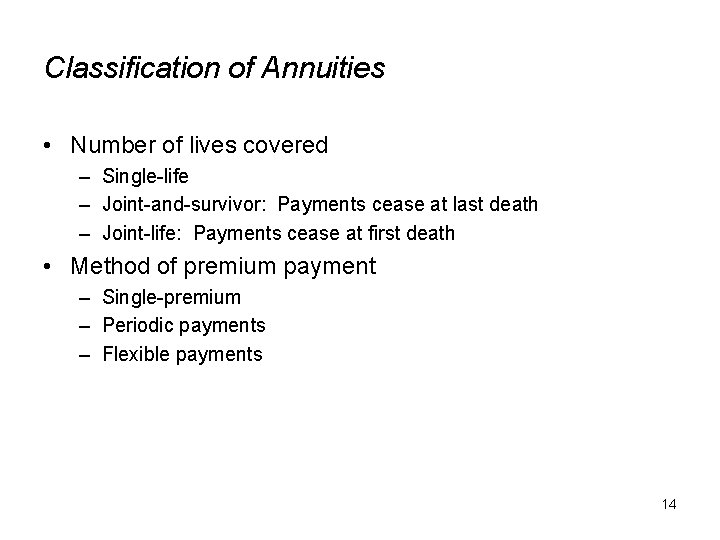 Classification of Annuities

• Number of lives covered
– Single-life
– Joint-and-survivor: Payments cease at last death
– Joint-life: Payments cease at first death

• Method of premium payment
– Single-premium
– Periodic payments
– Flexible payments

14